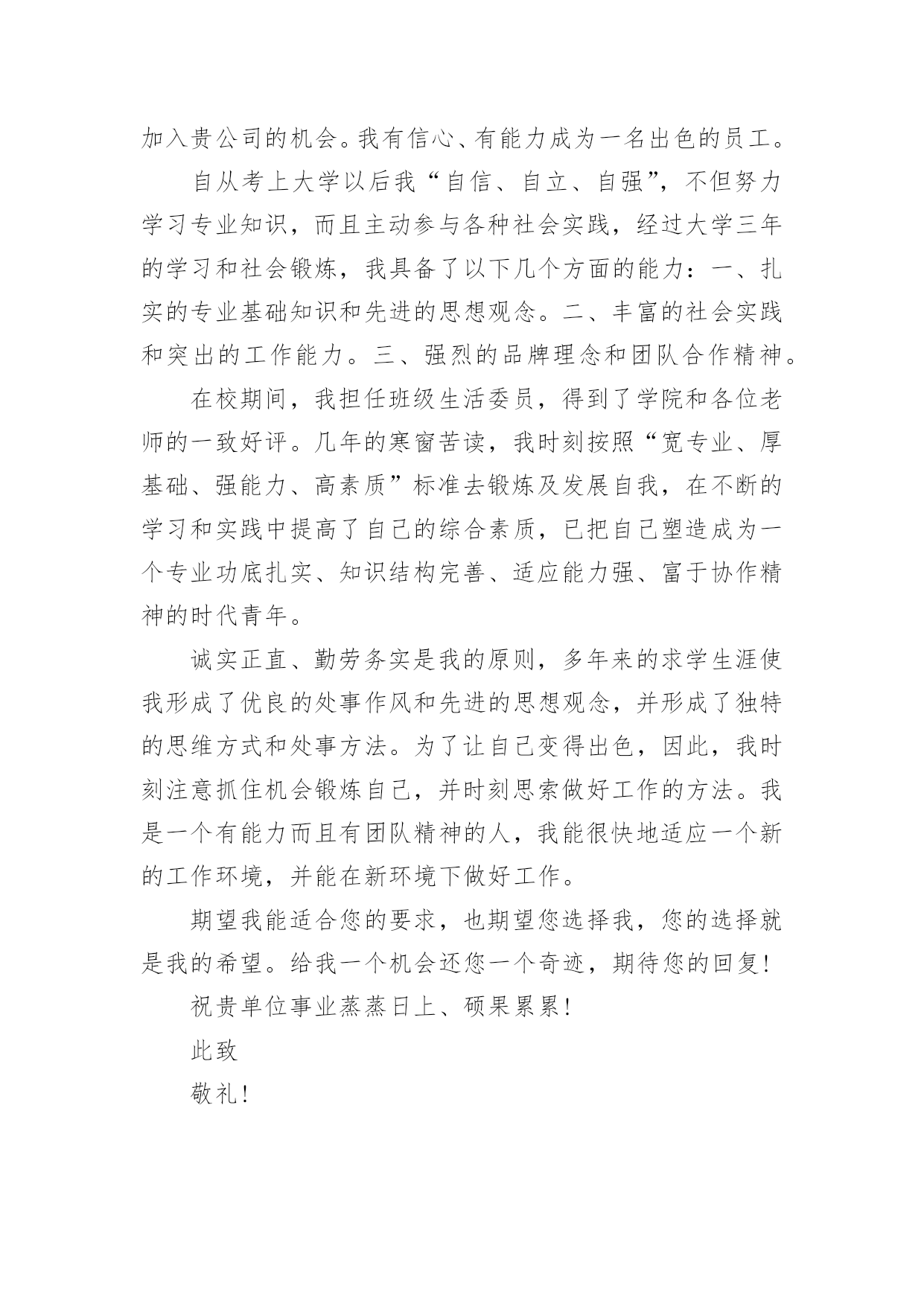 加入贵公司的机会。我有信心、有能力成为一名出色的员工。

自从考上大学以后我“自信、自立、自强”，不但努力学习专业知识，而且主动参与各种社会实践，经过大学三年的学习和社会锻炼，我具备了以下几个方面的能力：一、扎实的专业基础知识和先进的思想观念。二、丰富的社会实践和突出的工作能力。三、强烈的品牌理念和团队合作精神。

在校期间，我担任班级生活委员，得到了学院和各位老师的一致好评。几年的寒窗苦读，我时刻按照“宽专业、厚基础、强能力、高素质”标准去锻炼及发展自我，在不断的学习和实践中提高了自己的综合素质，已把自己塑造成为一个专业功底扎实、知识结构完善、适应能力强、富于协作精神的时代青年。

诚实正直、勤劳务实是我的原则，多年来的求学生涯使我形成了优良的处事作风和先进的思想观念，并形成了独特的思维方式和处事方法。为了让自己变得出色，因此，我时刻注意抓住机会锻炼自己，并时刻思索做好工作的方法。我是一个有能力而且有团队精神的人，我能很快地适应一个新的工作环境，并能在新环境下做好工作。

期望我能适合您的要求，也期望您选择我，您的选择就是我的希望。给我一个机会还您一个奇迹，期待您的回复！

祝贵单位事业蒸蒸日上、硕果累累！

此致

敬礼！